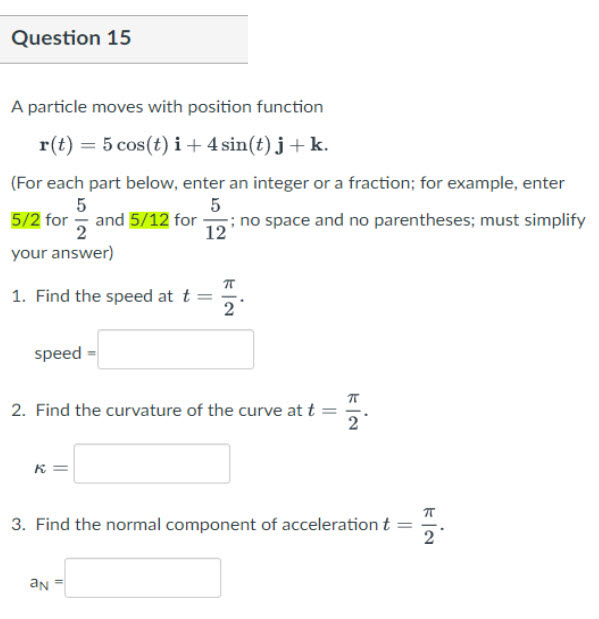 Question 15

A particle moves with position function

$\mathbf{r}(t) = 5\cos(t)\,\mathbf{i} + 4\sin(t)\,\mathbf{j} + \mathbf{k}.$

(For each part below, enter an integer or a fraction; for example, enter 5/2 for $\frac{5}{2}$ and 5/12 for $\frac{5}{12}$; no space and no parentheses; must simplify your answer)

1. Find the speed at $t = \frac{\pi}{2}$.

speed =

2. Find the curvature of the curve at $t = \frac{\pi}{2}$.

$\kappa =$

3. Find the normal component of acceleration $t = \frac{\pi}{2}$.

$a_N$ =